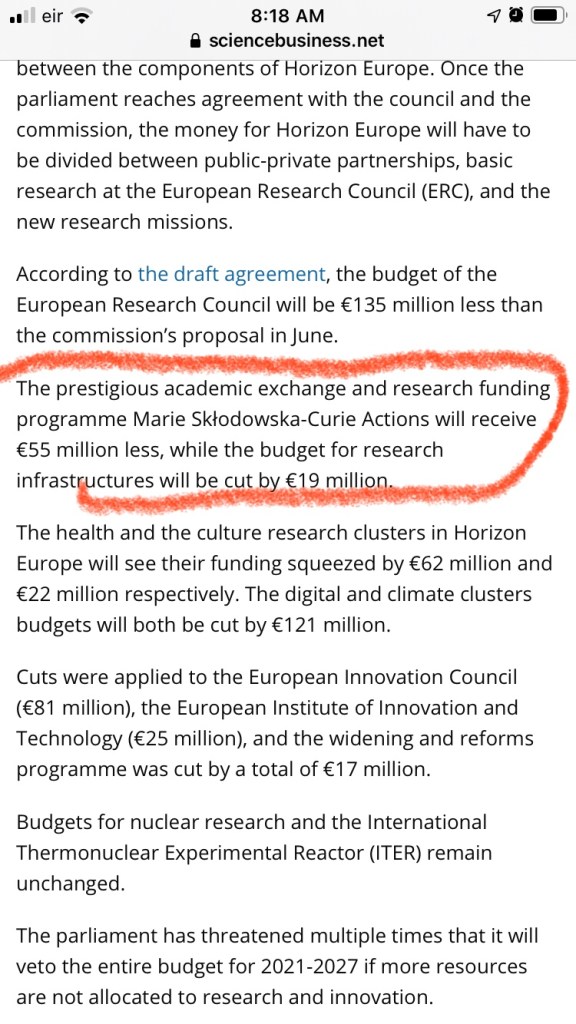 eir 8:18 AM
sciencebusiness.net

between the components of Horizon Europe. Once the parliament reaches agreement with the council and the commission, the money for Horizon Europe will have to be divided between public-private partnerships, basic research at the European Research Council (ERC), and the new research missions.

According to the draft agreement, the budget of the European Research Council will be €135 million less than the commission's proposal in June.

The prestigious academic exchange and research funding programme Marie Skłodowska-Curie Actions will receive €55 million less, while the budget for research infrastructures will be cut by €19 million.

The health and the culture research clusters in Horizon Europe will see their funding squeezed by €62 million and €22 million respectively. The digital and climate clusters budgets will both be cut by €121 million.

Cuts were applied to the European Innovation Council (€81 million), the European Institute of Innovation and Technology (€25 million), and the widening and reforms programme was cut by a total of €17 million.

Budgets for nuclear research and the International Thermonuclear Experimental Reactor (ITER) remain unchanged.

The parliament has threatened multiple times that it will veto the entire budget for 2021-2027 if more resources are not allocated to research and innovation.